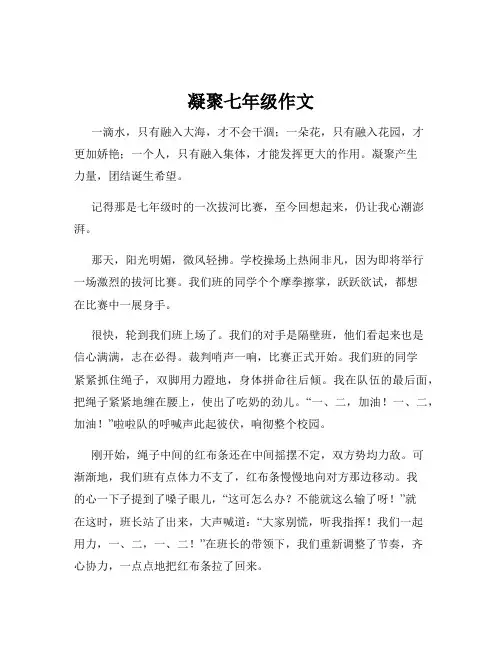 凝聚七年级作文

一滴水，只有融入大海，才不会干涸；一朵花，只有融入花园，才更加娇艳；一个人，只有融入集体，才能发挥更大的作用。凝聚产生力量，团结诞生希望。

记得那是七年级时的一次拔河比赛，至今回想起来，仍让我心潮澎湃。

那天，阳光明媚，微风轻拂。学校操场上热闹非凡，因为即将举行一场激烈的拔河比赛。我们班的同学个个摩拳擦掌，跃跃欲试，都想在比赛中一展身手。

很快，轮到我们班上场了。我们的对手是隔壁班，他们看起来也是信心满满，志在必得。裁判哨声一响，比赛正式开始。我们班的同学紧紧抓住绳子，双脚用力蹬地，身体拼命往后倾。我在队伍的最后面，把绳子紧紧地缠在腰上，使出了吃奶的劲儿。“一、二，加油！一、二，加油！”啦啦队的呼喊声此起彼伏，响彻整个校园。

刚开始，绳子中间的红布条还在中间摇摆不定，双方势均力敌。可渐渐地，我们班有点体力不支了，红布条慢慢地向对方那边移动。我的心一下子提到了嗓子眼儿，“这可怎么办？不能就这么输了呀！”就在这时，班长站了出来，大声喊道：“大家别慌，听我指挥！我们一起用力，一、二，一、二！”在班长的带领下，我们重新调整了节奏，齐心协力，一点点地把红布条拉了回来。